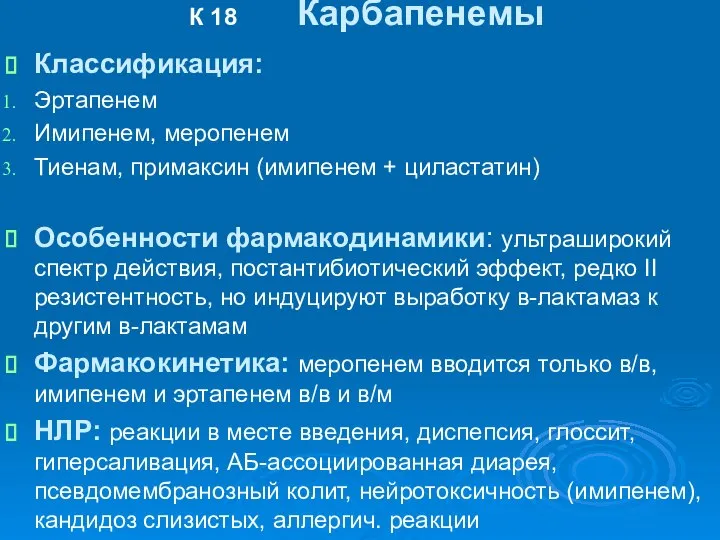 К 18 Карбапенемы

Классификация:
1. Эртапенем
2. Имипенем, меропенем
3. Тиенам, примаксин (имипенем + циластатин)

Особенности фармакодинамики: ультраширокий спектр действия, постантибиотический эффект, редко II резистентность, но индуцируют выработку в-лактамаз к другим в-лактамам

Фармакокинетика: меропенем вводится только в/в, имипенем и эртапенем в/в и в/м

НЛР: реакции в месте введения, диспепсия, глоссит, гиперсаливация, АБ-ассоциированная диарея, псевдомембранозный колит, нейротоксичность (имипенем), кандидоз слизистых, аллергич. реакции